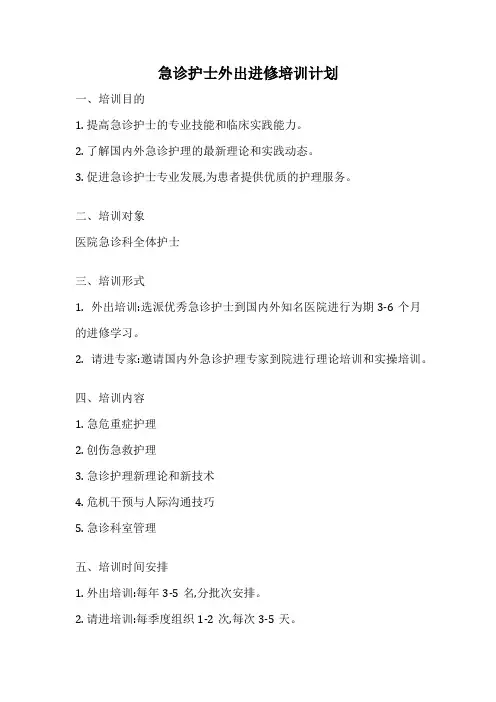 急诊护士外出进修培训计划

一、培训目的

1. 提高急诊护士的专业技能和临床实践能力。

2. 了解国内外急诊护理的最新理论和实践动态。

3. 促进急诊护士专业发展,为患者提供优质的护理服务。

二、培训对象

医院急诊科全体护士

三、培训形式

1. 外出培训:选派优秀急诊护士到国内外知名医院进行为期 3-6 个月的进修学习。

2. 请进专家:邀请国内外急诊护理专家到院进行理论培训和实操培训。

四、培训内容

1. 急危重症护理

2. 创伤急救护理

3. 急诊护理新理论和新技术

4. 危机干预与人际沟通技巧

5. 急诊科室管理

五、培训时间安排

1. 外出培训:每年 3-5 名,分批次安排。

2. 请进培训:每季度组织 1-2 次,每次 3-5 天。